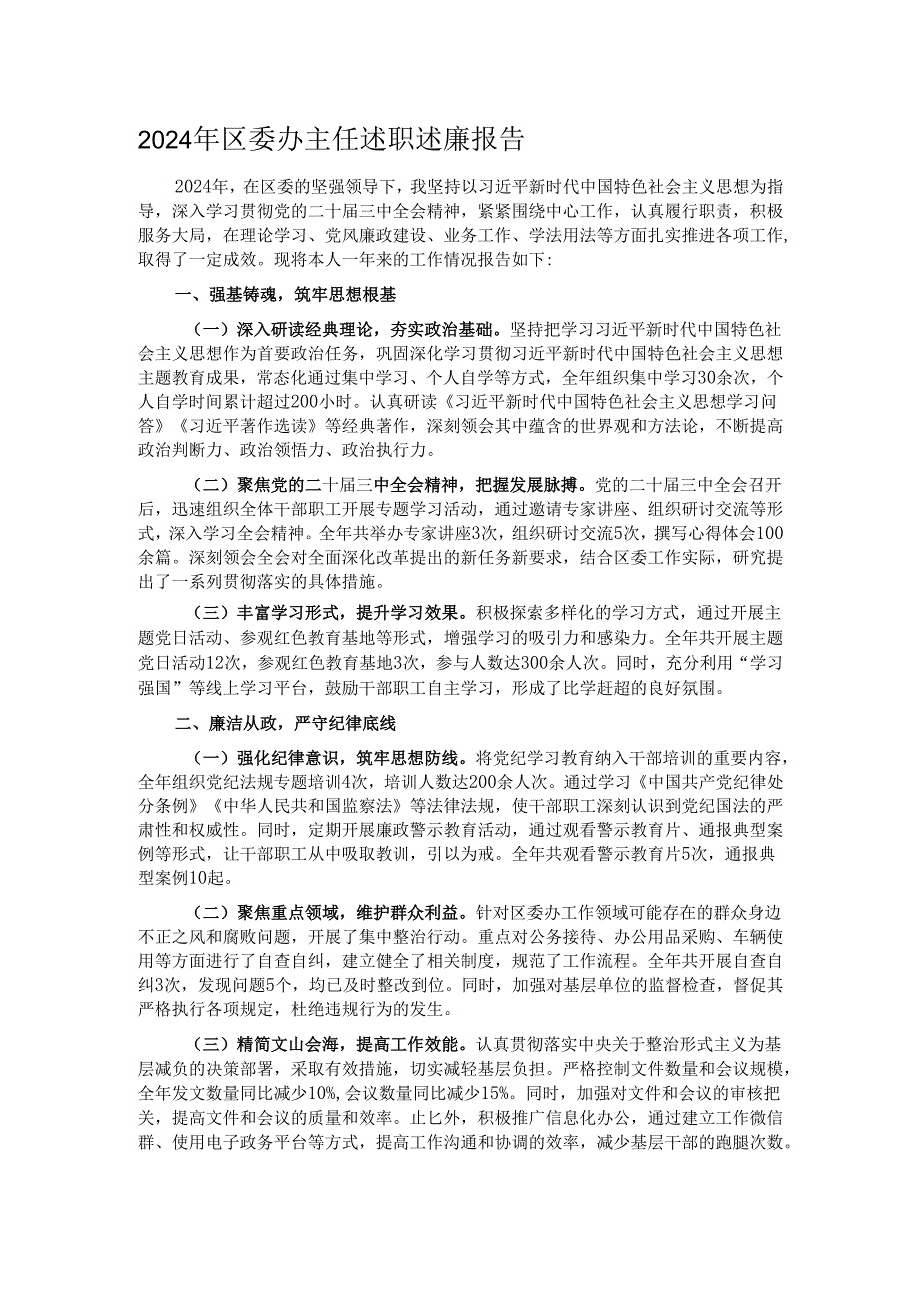 2024年区委办主任述职述廉报告

2024年，在区委的坚强领导下，我坚持以习近平新时代中国特色社会主义思想为指导，深入学习贯彻党的二十届三中全会精神，紧紧围绕中心工作，认真履行职责，积极服务大局，在理论学习、党风廉政建设、业务工作、学法用法等方面扎实推进各项工作，取得了一定成效。现将本人一年来的工作情况报告如下：

一、强基铸魂，筑牢思想根基

（一）深入研读经典理论，夯实政治基础。坚持把学习习近平新时代中国特色社会主义思想作为首要政治任务，巩固深化学习贯彻习近平新时代中国特色社会主义思想主题教育成果，常态化通过集中学习、个人自学等方式，全年组织集中学习30余次，个人自学时间累计超过200小时。认真研读《习近平新时代中国特色社会主义思想学习问答》《习近平著作选读》等经典著作，深刻领会其中蕴含的世界观和方法论，不断提高政治判断力、政治领悟力、政治执行力。

（二）聚焦党的二十届三中全会精神，把握发展脉搏。党的二十届三中全会召开后，迅速组织全体干部职工开展专题学习活动，通过邀请专家讲座、组织研讨交流等形式，深入学习全会精神。全年共举办专家讲座3次，组织研讨交流5次，撰写心得体会100余篇。深刻领会全会对全面深化改革提出的新任务新要求，结合区委工作实际，研究提出了一系列贯彻落实的具体措施。

（三）丰富学习形式，提升学习效果。积极探索多样化的学习方式，通过开展主题党日活动、参观红色教育基地等形式，增强学习的吸引力和感染力。全年共开展主题党日活动12次，参观红色教育基地3次，参与人数达300余人次。同时，充分利用“学习强国”等线上学习平台，鼓励干部职工自主学习，形成了比学赶超的良好氛围。

二、廉洁从政，严守纪律底线

（一）强化纪律意识，筑牢思想防线。将党纪学习教育纳入干部培训的重要内容，全年组织党纪法规专题培训4次，培训人数达200余人次。通过学习《中国共产党纪律处分条例》《中华人民共和国监察法》等法律法规，使干部职工深刻认识到党纪国法的严肃性和权威性。同时，定期开展廉政警示教育活动，通过观看警示教育片、通报典型案例等形式，让干部职工从中吸取教训，引以为戒。全年共观看警示教育片5次，通报典型案例10起。

（二）聚焦重点领域，维护群众利益。针对区委办工作领域可能存在的群众身边不正之风和腐败问题，开展了集中整治行动。重点对公务接待、办公用品采购、车辆使用等方面进行了自查自纠，建立健全了相关制度，规范了工作流程。全年共开展自查自纠3次，发现问题5个，均已及时整改到位。同时，加强对基层单位的监督检查，督促其严格执行各项规定，杜绝违规行为的发生。

（三）精简文山会海，提高工作效能。认真贯彻落实中央关于整治形式主义为基层减负的决策部署，采取有效措施，切实减轻基层负担。严格控制文件数量和会议规模，全年发文数量同比减少10%，会议数量同比减少15%。同时，加强对文件和会议的审核把关，提高文件和会议的质量和效率。止匕外，积极推广信息化办公，通过建立工作微信群、使用电子政务平台等方式，提高工作沟通和协调的效率，减少基层干部的跑腿次数。